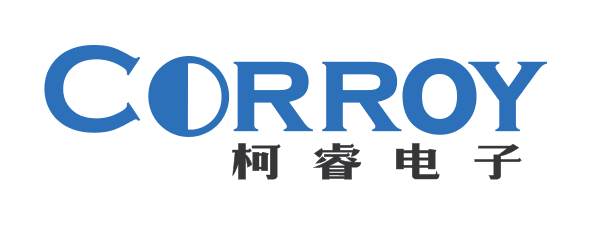 CORROY
柯睿电子